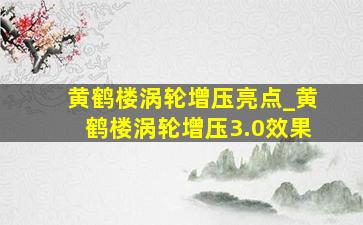 黄鹤楼涡轮增压亮点_黄鹤楼涡轮增压3.0效果